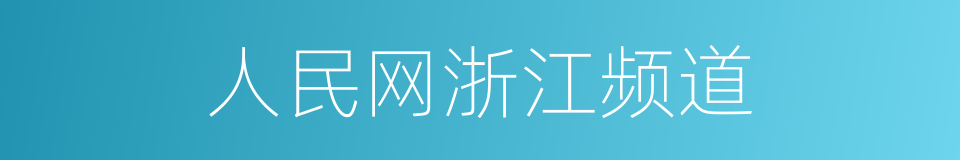 人民网浙江频道